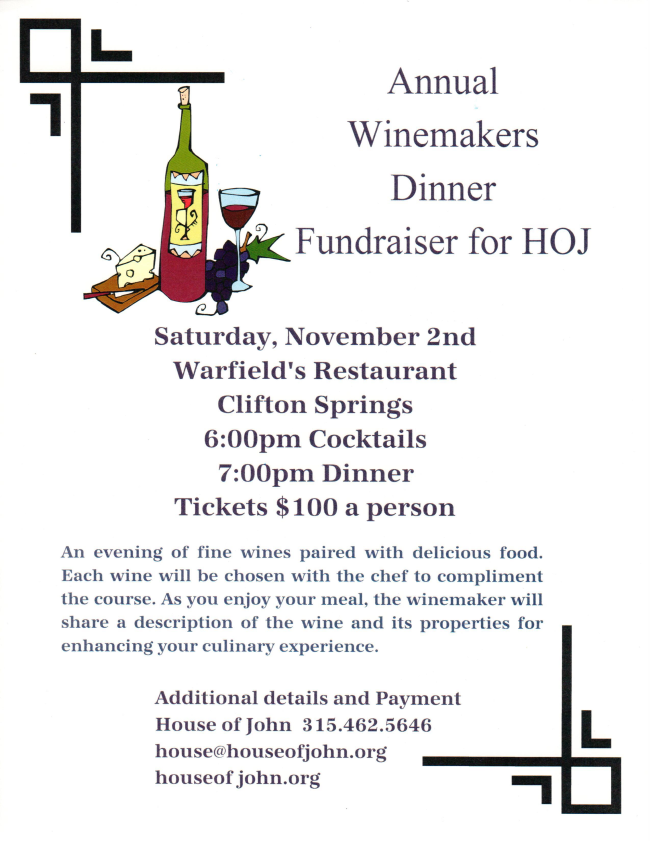 Annual
Winemakers
Dinner
Fundraiser for HOJ

Saturday, November 2nd
Warfield's Restaurant
Clifton Springs
6:00pm Cocktails
7:00pm Dinner
Tickets $100 a person

An evening of fine wines paired with delicious food. Each wine will be chosen with the chef to compliment the course. As you enjoy your meal, the winemaker will share a description of the wine and its properties for enhancing your culinary experience.

Additional details and Payment
House of John 315.462.5646
house@houseofjohn.org
houseof john.org